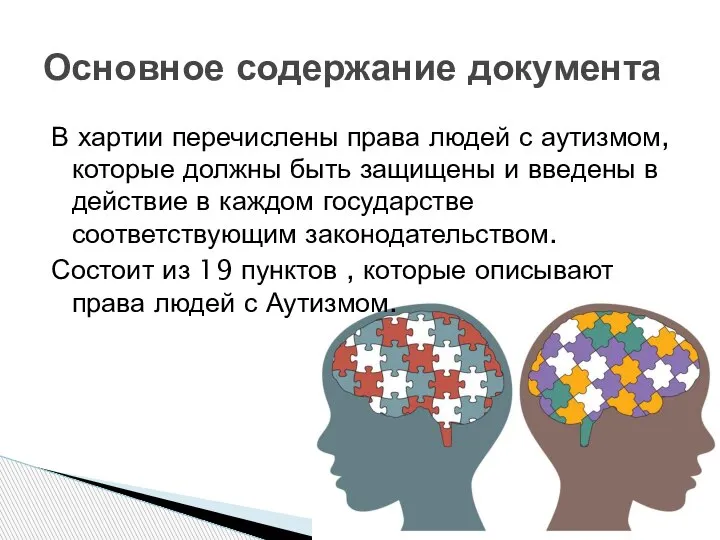 Основное содержание документа

В хартии перечислены права людей с аутизмом, которые должны быть защищены и введены в действие в каждом государстве соответствующим законодательством.

Состоит из 19 пунктов , которые описывают права людей с Аутизмом.